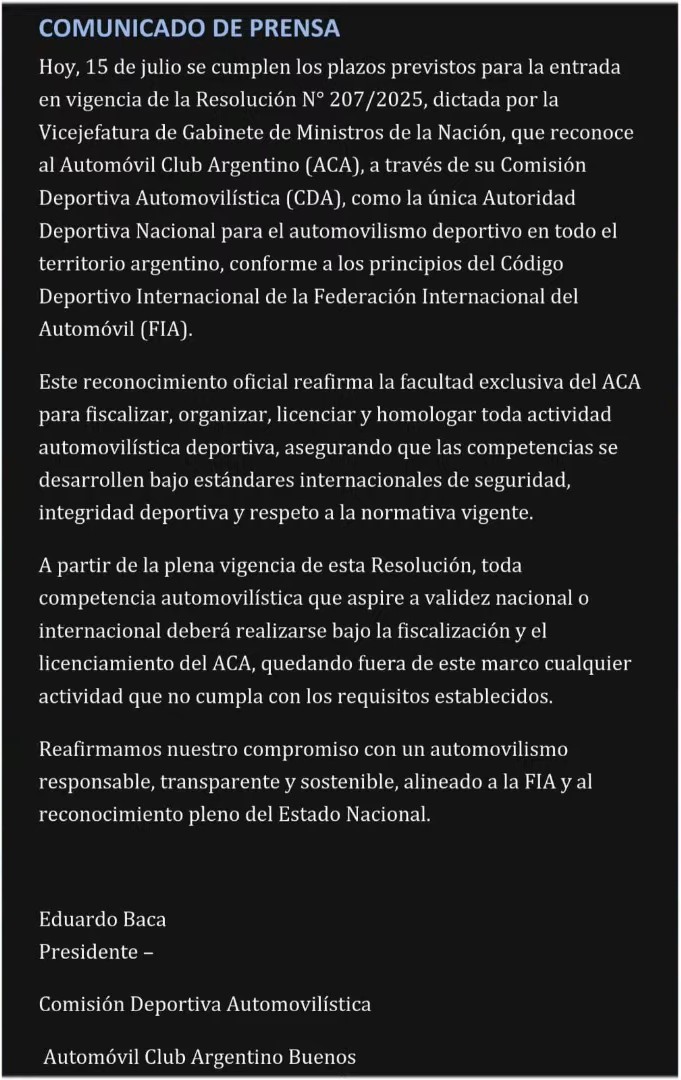 COMUNICADO DE PRENSA

Hoy, 15 de julio se cumplen los plazos previstos para la entrada en vigencia de la Resolución N° 207/2025, dictada por la Vicejefatura de Gabinete de Ministros de la Nación, que reconoce al Automóvil Club Argentino (ACA), a través de su Comisión Deportiva Automovilística (CDA), como la única Autoridad Deportiva Nacional para el automovilismo deportivo en todo el territorio argentino, conforme a los principios del Código Deportivo Internacional de la Federación Internacional del Automóvil (FIA).

Este reconocimiento oficial reafirma la facultad exclusiva del ACA para fiscalizar, organizar, licenciar y homologar toda actividad automovilística deportiva, asegurando que las competencias se desarrollen bajo estándares internacionales de seguridad, integridad deportiva y respeto a la normativa vigente.

A partir de la plena vigencia de esta Resolución, toda competencia automovilística que aspire a validez nacional o internacional deberá realizarse bajo la fiscalización y el licenciamiento del ACA, quedando fuera de este marco cualquier actividad que no cumpla con los requisitos establecidos.

Reafirmamos nuestro compromiso con un automovilismo responsable, transparente y sostenible, alineado a la FIA y al reconocimiento pleno del Estado Nacional.

Eduardo Baca
Presidente –

Comisión Deportiva Automovilística

Automóvil Club Argentino Buenos